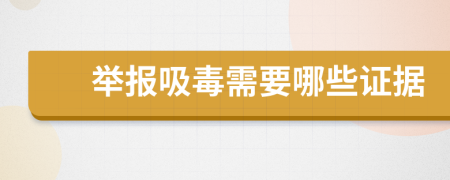 举报吸毒需要哪些证据